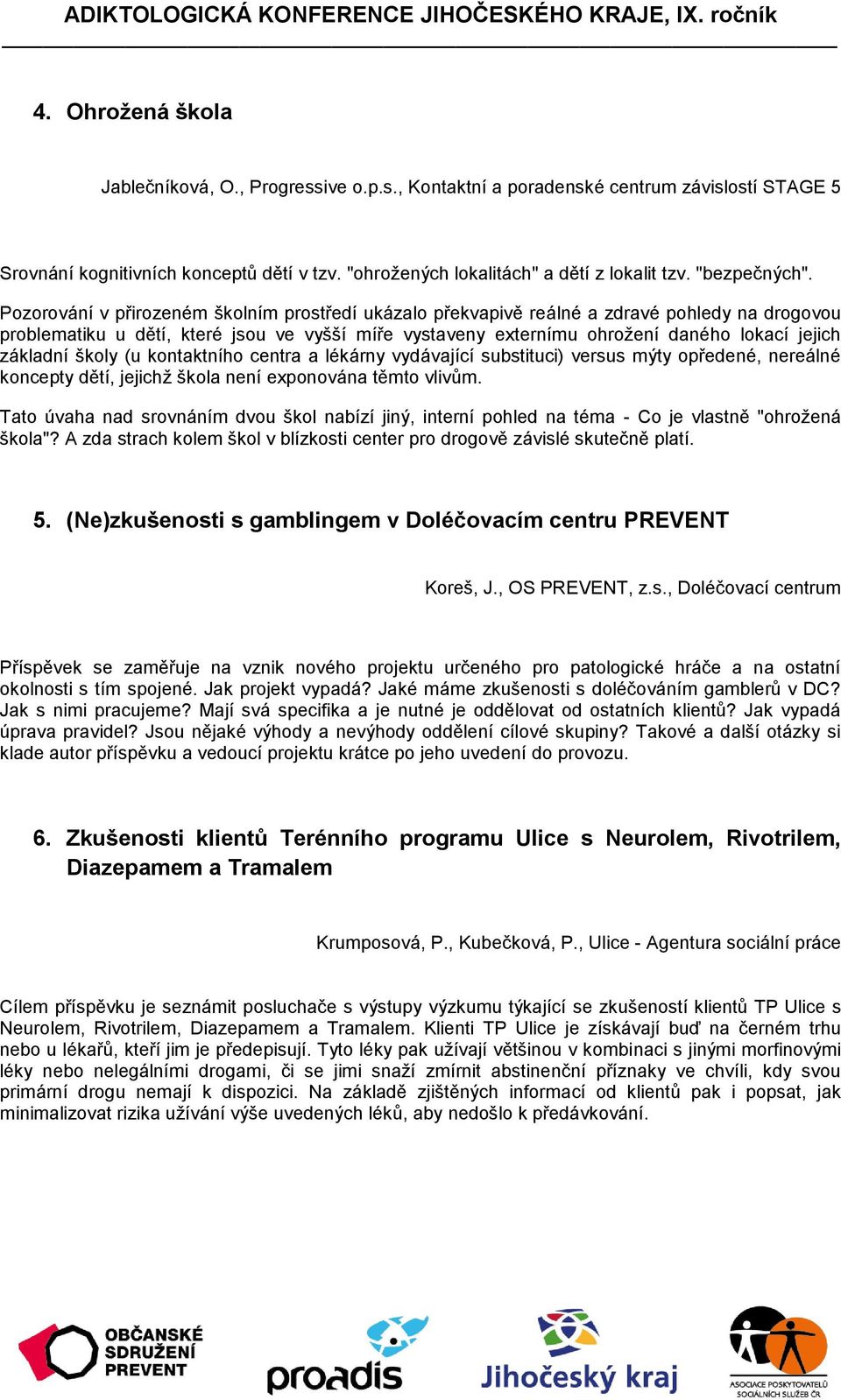 ADIKTOLOGICKÁ KONFERENCE JIHOČESKÉHO KRAJE, IX. ročník

4. Ohrožená škola

Jablečníková, O., Progressive o.p.s., Kontaktní a poradenské centrum závislostí STAGE 5

Srovnání kognitivních konceptů dětí v tzv. "ohrožených lokalitách" a dětí z lokalit tzv. "bezpečných".

Pozorování v přirozeném školním prostředí ukázalo překvapivě reálné a zdravé pohledy na drogovou problematiku u dětí, které jsou ve vyšší míře vystaveny externímu ohrožení daného lokací jejich základní školy (u kontaktního centra a lékárny vydávající substituci) versus mýty opředené, nereálné koncepty dětí, jejichž škola není exponována těmto vlivům.

Tato úvaha nad srovnáním dvou škol nabízí jiný, interní pohled na téma - Co je vlastně "ohrožená škola"? A zda strach kolem škol v blízkosti center pro drogově závislé skutečně platí.

5. (Ne)zkušenosti s gamblingem v Doléčovacím centru PREVENT

Koreš, J., OS PREVENT, z.s., Doléčovací centrum

Příspěvek se zaměřuje na vznik nového projektu určeného pro patologické hráče a na ostatní okolnosti s tím spojené. Jak projekt vypadá? Jaké máme zkušenosti s doléčováním gamblerů v DC? Jak s nimi pracujeme? Mají svá specifika a je nutné je oddělovat od ostatních klientů? Jak vypadá úprava pravidel? Jsou nějaké výhody a nevýhody oddělení cílové skupiny? Takové a další otázky si klade autor příspěvku a vedoucí projektu krátce po jeho uvedení do provozu.

6. Zkušenosti klientů Terénního programu Ulice s Neurolem, Rivotrilem, Diazepamem a Tramalem

Krumposová, P., Kubečková, P., Ulice - Agentura sociální práce

Cílem příspěvku je seznámit posluchače s výstupy výzkumu týkající se zkušeností klientů TP Ulice s Neurolem, Rivotrilem, Diazepamem a Tramalem. Klienti TP Ulice je získávají buď na černém trhu nebo u lékařů, kteří jim je předepisují. Tyto léky pak užívají většinou v kombinaci s jinými morfinovými léky nebo nelegálními drogami, či se jimi snaží zmírnit abstinenční příznaky ve chvíli, kdy svou primární drogu nemají k dispozici. Na základě zjištěných informací od klientů pak i popsat, jak minimalizovat rizika užívání výše uvedených léků, aby nedošlo k předávkování.

OBČANSKÉ SDRUŽENÍ PREVENT

proadis

Jihočeský kraj

ASOCIACE POSKYTOVATELŮ SOCIÁLNÍCH SLUŽEB ČR